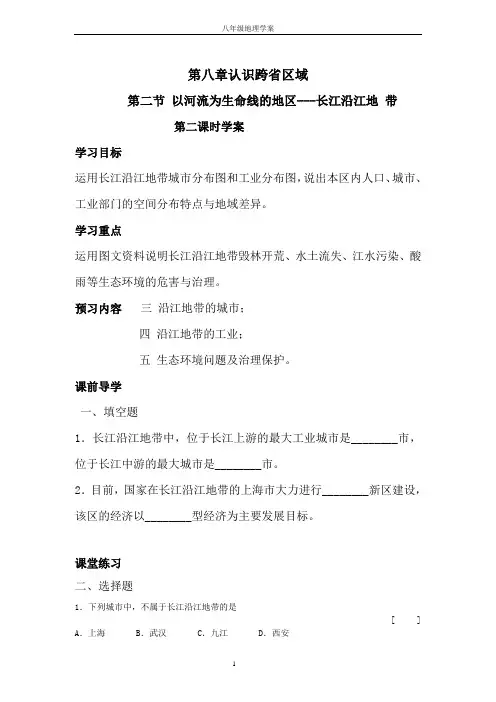 八年级地理学案

第八章认识跨省区域

第二节 以河流为生命线的地区----长江沿江地 带

第二课时学案

学习目标

运用长江沿江地带城市分布图和工业分布图，说出本区内人口、城市、工业部门的空间分布特点与地域差异。

学习重点

运用图文资料说明长江沿江地带毁林开荒、水土流失、江水污染、酸雨等生态环境的危害与治理。

预习内容 三 沿江地带的城市；

四 沿江地带的工业；

五 生态环境问题及治理保护。

课前导学

一、填空题

1．长江沿江地带中，位于长江上游的最大工业城市是________市，位于长江中游的最大城市是________市。

2．目前，国家在长江沿江地带的上海市大力进行________新区建设，该区的经济以________型经济为主要发展目标。

课堂练习

二、选择题

1．下列城市中，不属于长江沿江地带的是 [ ]

A．上海 B．武汉 C．九江 D．西安

1